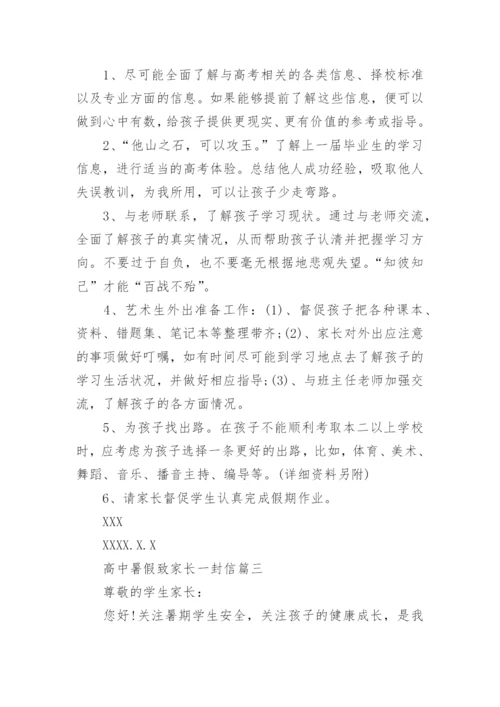 1、尽可能全面了解与高考相关的各类信息、择校标准以及专业方面的信息。如果能够提前了解这些信息，便可以做到心中有数，给孩子提供更现实、更有价值的参考或指导。

2、“他山之石，可以攻玉。”了解上一届毕业生的学习信息，进行适当的高考体验。总结他人成功经验，吸取他人失误教训，为我所用，可以让孩子少走弯路。

3、与老师联系，了解孩子学习现状。通过与老师交流，全面了解孩子的真实情况，从而帮助孩子认清并把握学习方向。不要过于自负，也不要毫无根据地悲观失望。“知彼知己”才能“百战不殆”。

4、艺术生外出准备工作：(1)、督促孩子把各种课本、资料、错题集、笔记本等整理带齐；(2)、家长对外出应注意的事项做好叮嘱，如有时间尽可能到学习地点去了解孩子的学习生活状况，并做好相应指导；(3)、与班主任老师加强交流，了解孩子的各方面情况。

5、为孩子找出路。在孩子不能顺利考取本二以上学校时，应考虑为孩子选择一条更好的出路，比如，体育、美术、舞蹈、音乐、播音主持、编导等。(详细资料另附)

6、请家长督促学生认真完成假期作业。

XXX

XXXX.X.X

高中暑假致家长一封信篇三

尊敬的学生家长：

您好!关注暑期学生安全，关注孩子的健康成长，是我